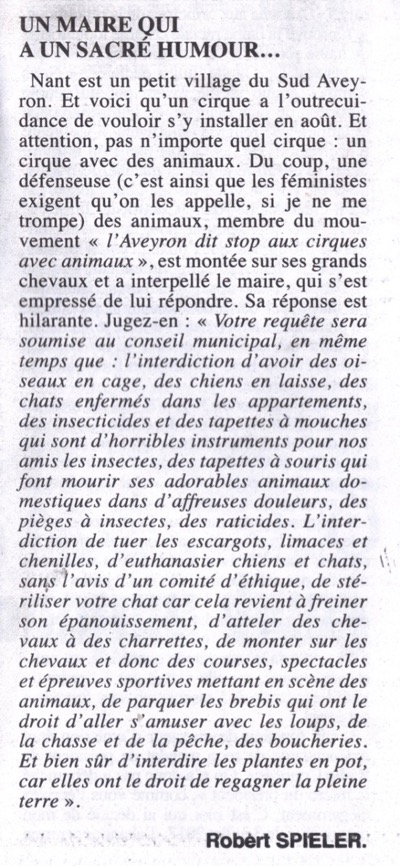 UN MAIRE QUI A UN SACRÉ HUMOUR...

Nant est un petit village du Sud Aveyron. Et voici qu'un cirque a l'outrecuidance de vouloir s'y installer en août. Et attention, pas n'importe quel cirque : un cirque avec des animaux. Du coup, une défenseuse (c'est ainsi que les féministes exigent qu'on les appelle, si je ne me trompe) des animaux, membre du mouvement « l'Aveyron dit stop aux cirques avec animaux », est montée sur ses grands chevaux et a interpellé le maire, qui s'est empressé de lui répondre. Sa réponse est hilarante. Jugez-en : « Votre requête sera soumise au conseil municipal, en même temps que : l'interdiction d'avoir des oiseaux en cage, des chiens en laisse, des chats enfermés dans les appartements, des insecticides et des tapettes à mouches qui sont d'horribles instruments pour nos amis les insectes, des tapettes à souris qui font mourir ses adorables animaux domestiques dans d'affreuses douleurs, des pièges à insectes, des raticides. L'interdiction de tuer les escargots, limaces et chenilles, d'euthanasier chiens et chats, sans l'avis d'un comité d'éthique, de stériliser votre chat car cela revient à freiner son épanouissement, d'atteler des chevaux à des charrettes, de monter sur les chevaux et donc des courses, spectacles et épreuves sportives mettant en scène des animaux, de parquer les brebis qui ont le droit d'aller s'amuser avec les loups, de la chasse et de la pêche, des boucheries. Et bien sûr d'interdire les plantes en pot, car elles ont le droit de regagner la pleine terre ».

Robert SPIELER.